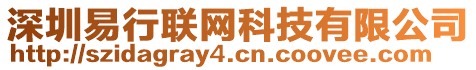 深圳易行联网科技有限公司
http://szidagray4.cn.coovee.com